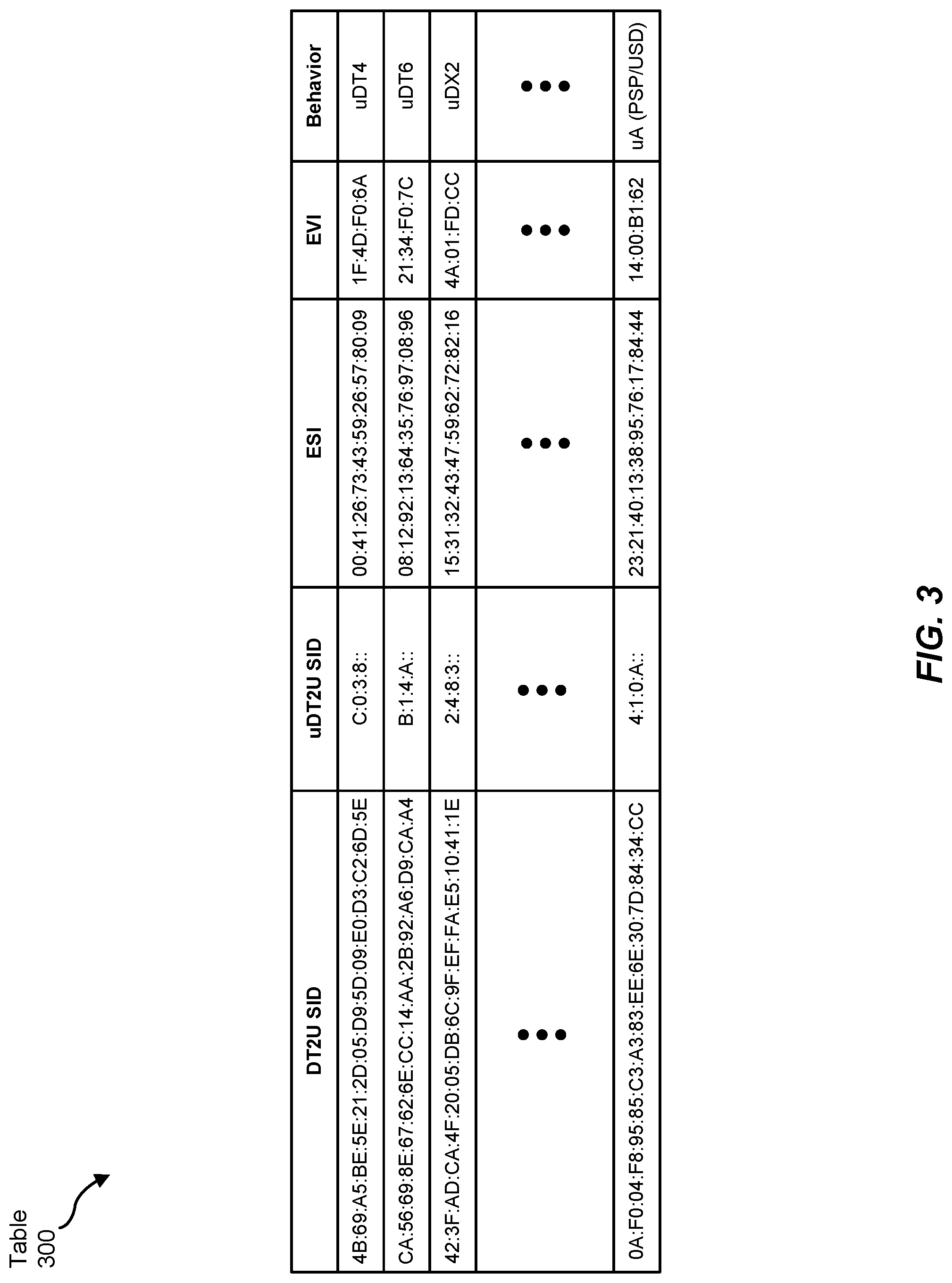 Table 300

| DT2U SID | uDT2U SID | ESI | EVI | Behavior |
|---|---|---|---|---|
| 4B:69:A5:BE:5E:21:2D:05:D9:5D:09:E0:D3:C2:6D:5E | C:0:3:8:: | 00:41:26:73:43:59:26:57:80:09 | 1F:4D:F0:6A | uDT4 |
| CA:56:69:8E:67:62:6E:CC:14:AA:2B:92:A6:D9:CA:A4 | B:1:4:A:: | 08:12:92:13:64:35:76:97:08:96 | 21:34:F0:7C | uDT6 |
| 42:3F:AD:CA:4F:20:05:DB:6C:9F:EF:FA:E5:10:41:1E | 2:4:8:3:: | 15:31:32:43:47:59:62:72:82:16 | 4A:01:FD:CC | uDX2 |
| ••• | ••• | ••• | ••• | ••• |
| 0A:F0:04:F8:95:85:C3:A3:83:EE:6E:30:7D:84:34:CC | 4:1:0:A:: | 23:21:40:13:38:95:76:17:84:44 | 14:00:B1:62 | uA (PSP/USD) |

FIG. 3